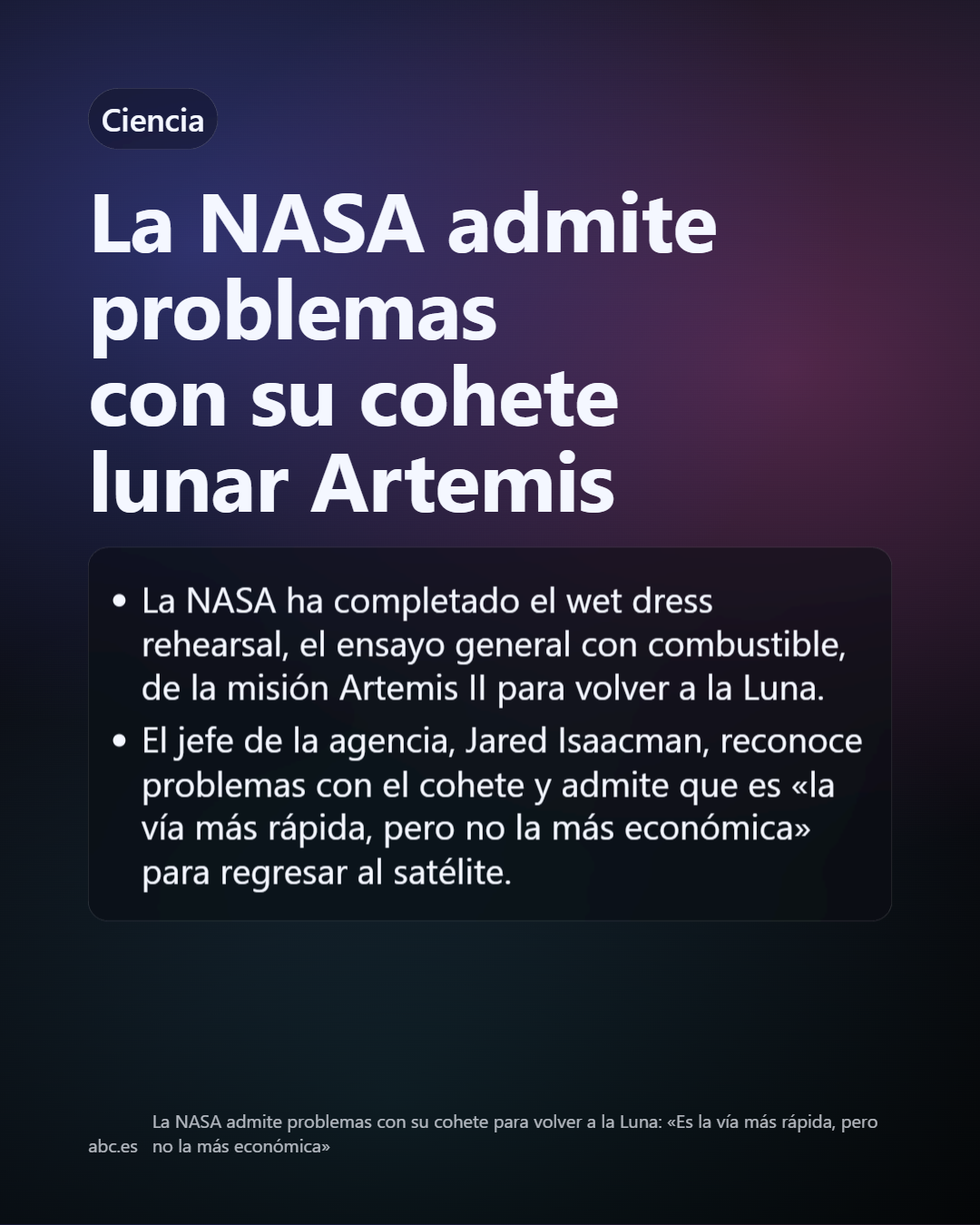 Ciencia

La NASA admite problemas con su cohete lunar Artemis

• La NASA ha completado el wet dress rehearsal, el ensayo general con combustible, de la misión Artemis II para volver a la Luna.
• El jefe de la agencia, Jared Isaacman, reconoce problemas con el cohete y admite que es «la vía más rápida, pero no la más económica» para regresar al satélite.

abc.es La NASA admite problemas con su cohete para volver a la Luna: «Es la vía más rápida, pero no la más económica»